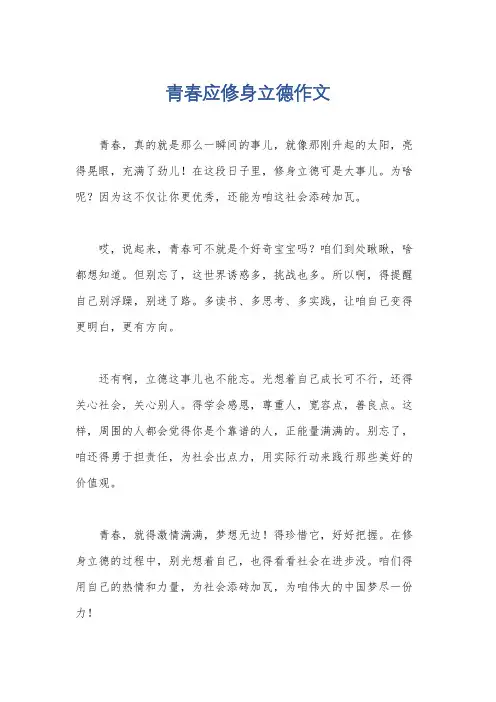 青春应修身立德作文

青春，真的就是那么一瞬间的事儿，就像那刚升起的太阳，亮得晃眼，充满了劲儿！在这段日子里，修身立德可是大事儿。为啥呢？因为这不仅让你更优秀，还能为咱这社会添砖加瓦。

哎，说起来，青春可不就是个好奇宝宝吗？咱们到处瞅瞅，啥都想知道。但别忘了，这世界诱惑多，挑战也多。所以啊，得提醒自己别浮躁，别迷了路。多读书、多思考、多实践，让咱自己变得更明白，更有方向。

还有啊，立德这事儿也不能忘。光想着自己成长可不行，还得关心社会，关心别人。得学会感恩，尊重人，宽容点，善良点。这样，周围的人都会觉得你是个靠谱的人，正能量满满的。别忘了，咱还得勇于担责任，为社会出点力，用实际行动来践行那些美好的价值观。

青春，就得激情满满，梦想无边！得珍惜它，好好把握。在修身立德的过程中，别光想着自己，也得看看社会在进步没。咱们得用自己的热情和力量，为社会添砖加瓦，为咱伟大的中国梦尽一份力！